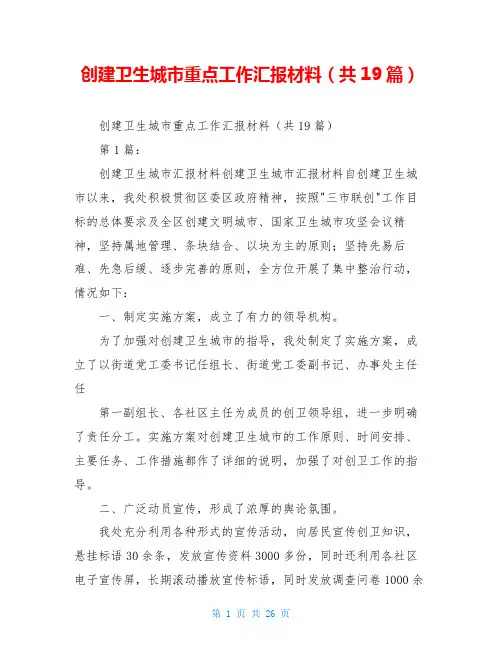 创建卫生城市重点工作汇报材料（共19篇）

创建卫生城市重点工作汇报材料（共19篇）

第1篇：

创建卫生城市汇报材料创建卫生城市汇报材料自创建卫生城市以来，我处积极贯彻区委区政府精神，按照"三市联创"工作目标的总体要求及全区创建文明城市、国家卫生城市攻坚会议精神，坚持属地管理、条块结合、以块为主的原则；坚持先易后难、先急后缓、逐步完善的原则，全方位开展了集中整治行动，情况如下：

一、制定实施方案，成立了有力的领导机构。

为了加强对创建卫生城市的指导，我处制定了实施方案，成立了以街道党工委书记任组长、街道党工委副书记、办事处主任任

第一副组长、各社区主任为成员的创卫领导组，进一步明确了责任分工。实施方案对创建卫生城市的工作原则、时间安排、主要任务、工作措施都作了详细的说明，加强了对创卫工作的指导。

二、广泛动员宣传，形成了浓厚的舆论氛围。

我处充分利用各种形式的宣传活动，向居民宣传创卫知识，悬挂标语30余条，发放宣传资料3000多份，同时还利用各社区电子宣传屏，长期滚动播放宣传标语，同时发放调查问卷1000余

第 1 页 共 26 页